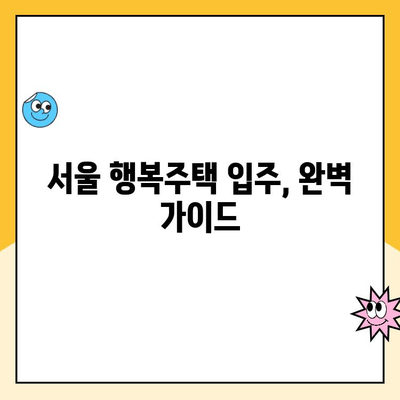 서울 행복주택 입주, 완벽 가이드